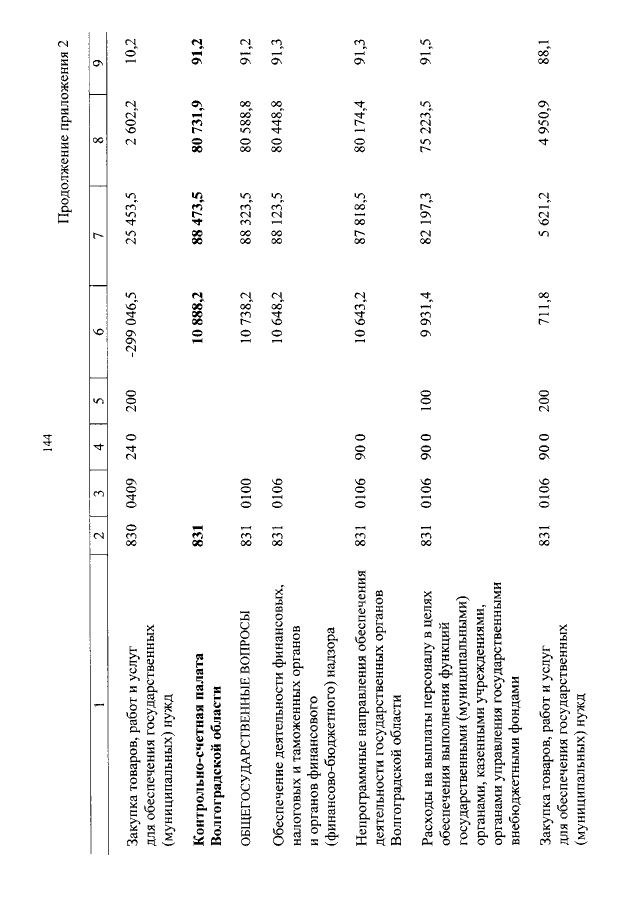 144

Продолжение приложения 2

| 1 | 2 | 3 | 4 | 5 | 6 | 7 | 8 | 9 |
|---|---|---|---|---|---|---|---|---|
| Закупка товаров, работ и услуг для обеспечения государственных (муниципальных) нужд | 830 | 0409 | 24 0 | 200 | -299 046,5 | 25 453,5 | 2 602,2 | 10,2 |
| **Контрольно-счетная палата Волгоградской области** | **831** | | | | **10 888,2** | **88 473,5** | **80 731,9** | **91,2** |
| ОБЩЕГОСУДАРСТВЕННЫЕ ВОПРОСЫ | 831 | 0100 | | | 10 738,2 | 88 323,5 | 80 588,8 | 91,2 |
| Обеспечение деятельности финансовых, налоговых и таможенных органов и органов финансового (финансово-бюджетного) надзора | 831 | 0106 | | | 10 648,2 | 88 123,5 | 80 448,8 | 91,3 |
| Непрограммные направления обеспечения деятельности государственных органов Волгоградской области | 831 | 0106 | 90 0 | | 10 643,2 | 87 818,5 | 80 174,4 | 91,3 |
| Расходы на выплаты персоналу в целях обеспечения выполнения функций государственными (муниципальными) органами, казенными учреждениями, органами управления государственными внебюджетными фондами | 831 | 0106 | 90 0 | 100 | 9 931,4 | 82 197,3 | 75 223,5 | 91,5 |
| Закупка товаров, работ и услуг для обеспечения государственных (муниципальных) нужд | 831 | 0106 | 90 0 | 200 | 711,8 | 5 621,2 | 4 950,9 | 88,1 |